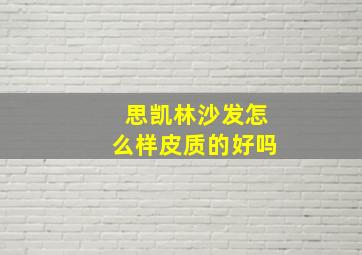 思凯林沙发怎么样皮质的好吗